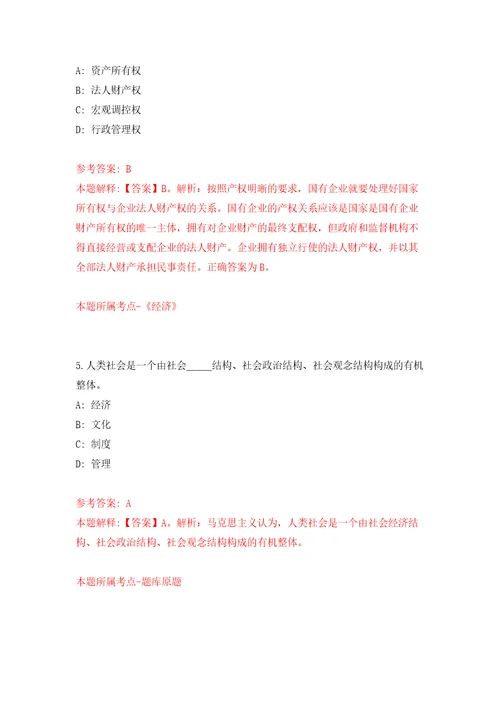 A: 资产所有权
B: 法人财产权
C: 宏观调控权
D: 行政管理权

参考答案: B
本题解释:【答案】B。解析:按照产权明晰的要求,国有企业就要处理好国家所有权与企业法人财产权的关系。国有企业的产权关系应该是国家是国有企业财产所有权的唯一主体,拥有对企业财产的最终支配权,但政府和监督机构不得直接经营或支配企业的法人财产。企业拥有独立行使的法人财产权,并以其全部法人财产承担民事责任。正确答案为B。

本题所属考点-《经济》

5.人类社会是一个由社会_____结构、社会政治结构、社会观念结构构成的有机整体。
A: 经济
B: 文化
C: 制度
D: 管理

参考答案: A
本题解释:【答案】A。解析:马克思主义认为,人类社会是一个由社会经济结构、社会政治结构、社会观念结构构成的有机整体。

本题所属考点-题库原题